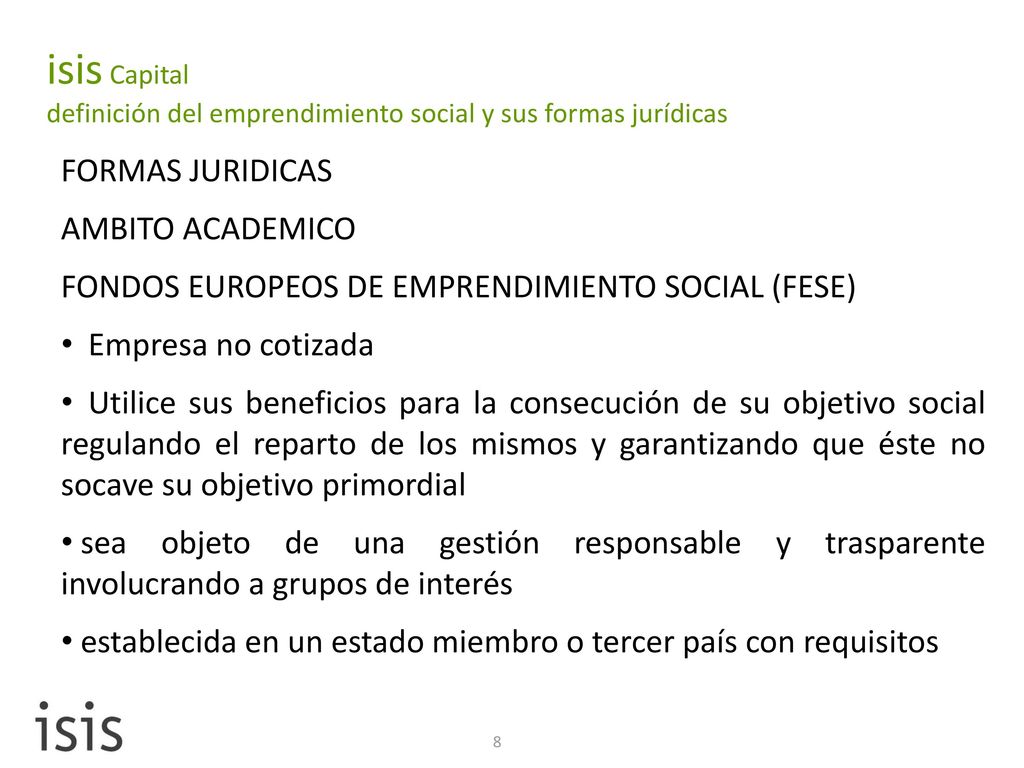 isis Capital
definición del emprendimiento social y sus formas jurídicas

FORMAS JURIDICAS

AMBITO ACADEMICO

FONDOS EUROPEOS DE EMPRENDIMIENTO SOCIAL (FESE)

• Empresa no cotizada

• Utilice sus beneficios para la consecución de su objetivo social regulando el reparto de los mismos y garantizando que éste no socave su objetivo primordial

• sea objeto de una gestión responsable y trasparente involucrando a grupos de interés

• establecida en un estado miembro o tercer país con requisitos

isis

8